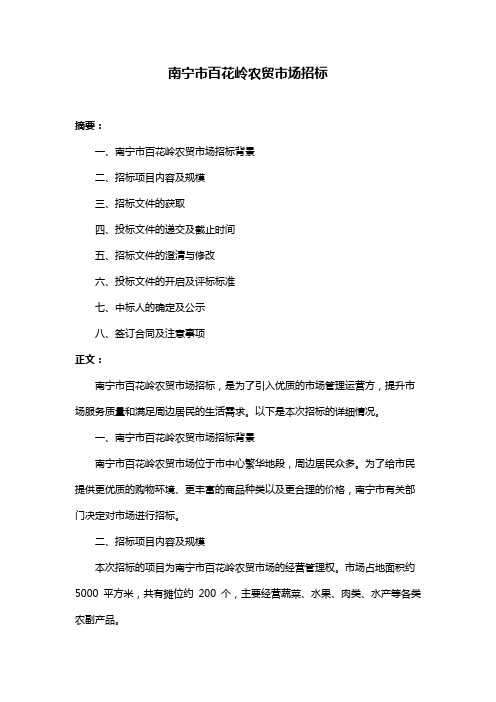 南宁市百花岭农贸市场招标

摘要：

一、南宁市百花岭农贸市场招标背景

二、招标项目内容及规模

三、招标文件的获取

四、投标文件的递交及截止时间

五、招标文件的澄清与修改

六、投标文件的开启及评标标准

七、中标人的确定及公示

八、签订合同及注意事项

正文：

南宁市百花岭农贸市场招标，是为了引入优质的市场管理运营方，提升市场服务质量和满足周边居民的生活需求。以下是本次招标的详细情况。

一、南宁市百花岭农贸市场招标背景

南宁市百花岭农贸市场位于市中心繁华地段，周边居民众多。为了给市民提供更优质的购物环境、更丰富的商品种类以及更合理的价格，南宁市有关部门决定对市场进行招标。

二、招标项目内容及规模

本次招标的项目为南宁市百花岭农贸市场的经营管理权。市场占地面积约 5000 平方米，共有摊位约 200 个，主要经营蔬菜、水果、肉类、水产等各类农副产品。